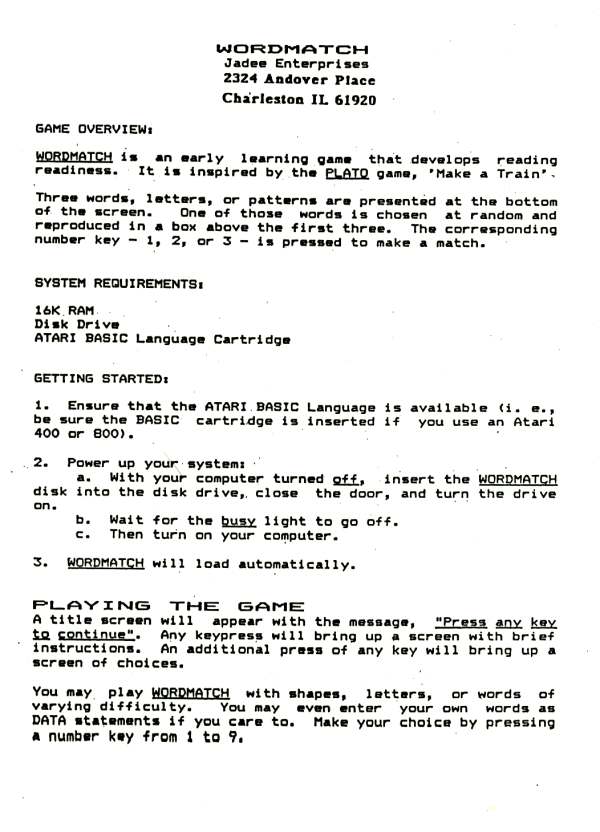 WORDMATCH
Jadee Enterprises
2324 Andover Place
Charleston IL 61920

GAME OVERVIEW:

WORDMATCH is an early learning game that develops reading readiness. It is inspired by the PLATO game, 'Make a Train'.

Three words, letters, or patterns are presented at the bottom of the screen. One of those words is chosen at random and reproduced in a box above the first three. The corresponding number key - 1, 2, or 3 - is pressed to make a match.

SYSTEM REQUIREMENTS:

16K RAM
Disk Drive
ATARI BASIC Language Cartridge

GETTING STARTED:

1. Ensure that the ATARI BASIC Language is available (i. e., be sure the BASIC cartridge is inserted if you use an Atari 400 or 800).

2. Power up your system:
a. With your computer turned off, insert the WORDMATCH disk into the disk drive, close the door, and turn the drive on.
b. Wait for the busy light to go off.
c. Then turn on your computer.

3. WORDMATCH will load automatically.

PLAYING THE GAME
A title screen will appear with the message, "Press any key to continue". Any keypress will bring up a screen with brief instructions. An additional press of any key will bring up a screen of choices.

You may play WORDMATCH with shapes, letters, or words of varying difficulty. You may even enter your own words as DATA statements if you care to. Make your choice by pressing a number key from 1 to 9.